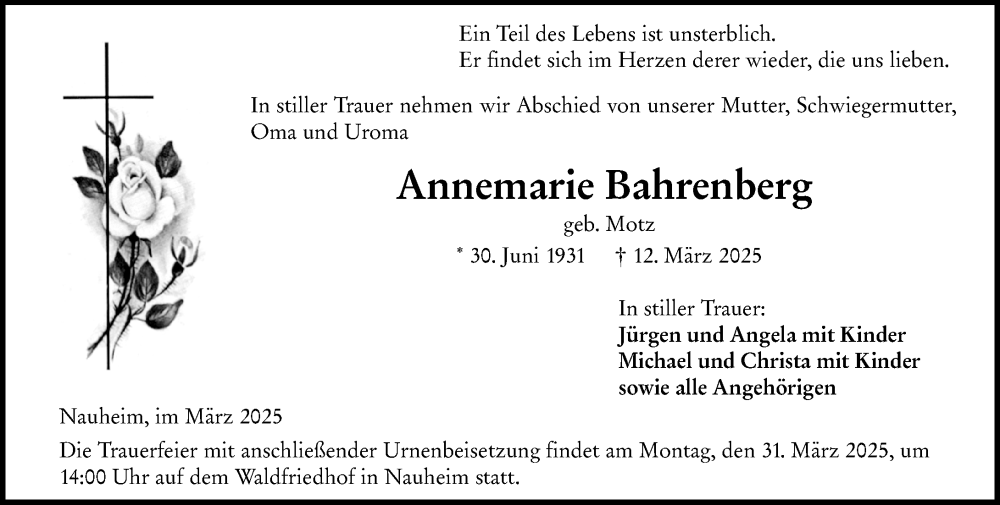 Ein Teil des Lebens ist unsterblich.
Er findet sich im Herzen derer wieder, die uns lieben.

In stiller Trauer nehmen wir Abschied von unserer Mutter, Schwiegermutter, Oma und Uroma

Annemarie Bahrenberg

geb. Motz

* 30. Juni 1931 † 12. März 2025

In stiller Trauer:
Jürgen und Angela mit Kinder
Michael und Christa mit Kinder
sowie alle Angehörigen

Nauheim, im März 2025

Die Trauerfeier mit anschließender Urnenbeisetzung findet am Montag, den 31. März 2025, um 14:00 Uhr auf dem Waldfriedhof in Nauheim statt.